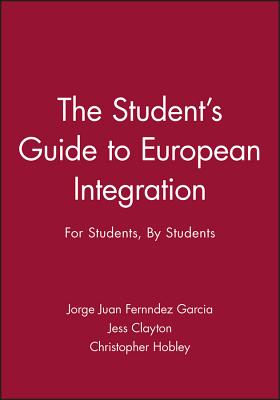 The Student's Guide to European Integration

For Students, By Students

Jorge Juan Fernndez Garcia
Jess Clayton
Christopher Hobley